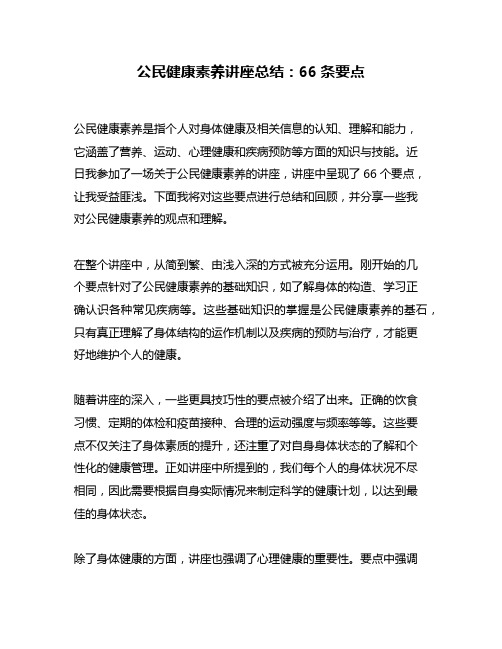 公民健康素养讲座总结：66 条要点

公民健康素养是指个人对身体健康及相关信息的认知、理解和能力，它涵盖了营养、运动、心理健康和疾病预防等方面的知识与技能。近日我参加了一场关于公民健康素养的讲座，讲座中呈现了 66 个要点，让我受益匪浅。下面我将对这些要点进行总结和回顾，并分享一些我对公民健康素养的观点和理解。

在整个讲座中，从简到繁、由浅入深的方式被充分运用。刚开始的几个要点针对了公民健康素养的基础知识，如了解身体的构造、学习正确认识各种常见疾病等。这些基础知识的掌握是公民健康素养的基石，只有真正理解了身体结构的运作机制以及疾病的预防与治疗，才能更好地维护个人的健康。

随着讲座的深入，一些更具技巧性的要点被介绍了出来。正确的饮食习惯、定期的体检和疫苗接种、合理的运动强度与频率等等。这些要点不仅关注了身体素质的提升，还注重了对自身身体状态的了解和个性化的健康管理。正如讲座中所提到的，我们每个人的身体状况不尽相同，因此需要根据自身实际情况来制定科学的健康计划，以达到最佳的身体状态。

除了身体健康的方面，讲座也强调了心理健康的重要性。要点中强调